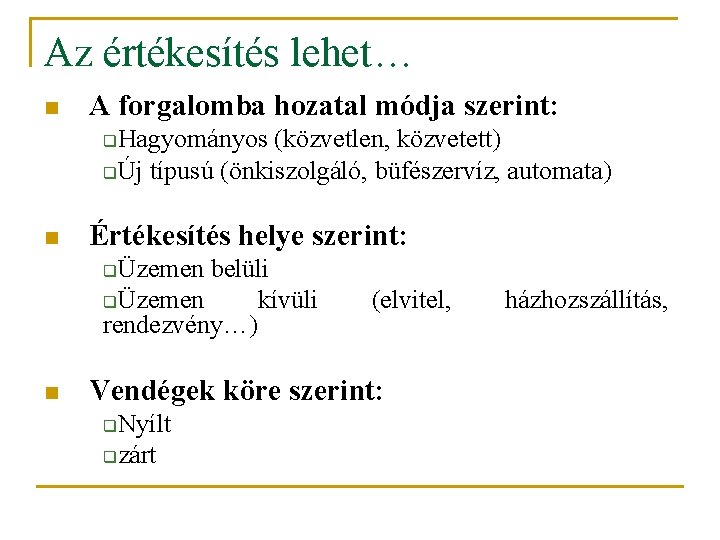 Az értékesítés lehet…

A forgalomba hozatal módja szerint:

Hagyományos (közvetlen, közvetett)

Új típusú (önkiszolgáló, büfészervíz, automata)

Értékesítés helye szerint:

Üzemen belüli

Üzemen kívüli (elvitel, házhozszállítás, rendezvény…)

Vendégek köre szerint:

Nyílt

zárt